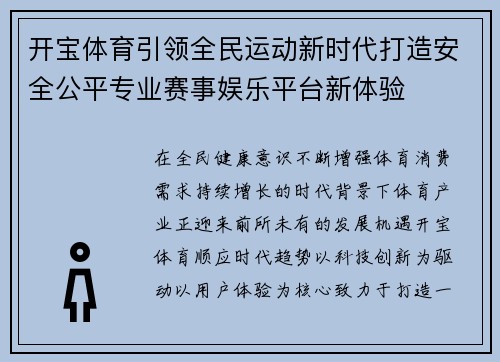 开宝体育引领全民运动新时代打造安全公平专业赛事娱乐平台新体验

在全民健康意识不断增强体育消费需求持续增长的时代背景下体育产业正迎来前所未有的发展机遇开宝体育顺应时代趋势以科技创新为驱动以用户体验为核心致力于打造一